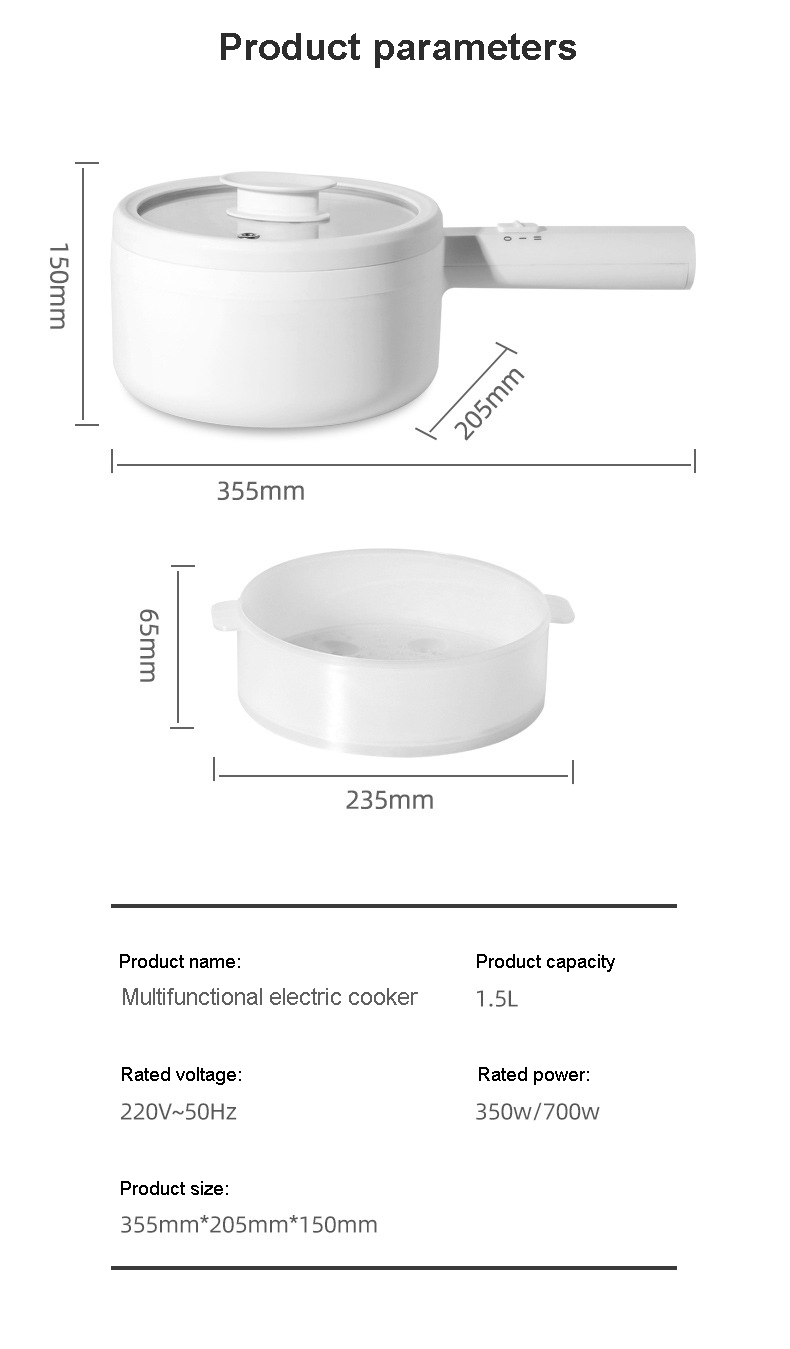 Product parameters

150mm

205mm

355mm

65mm

235mm

Product name:
Multifunctional electric cooker

Product capacity
1.5L

Rated voltage:
220V~50Hz

Rated power:
350w/700w

Product size:
355mm*205mm*150mm